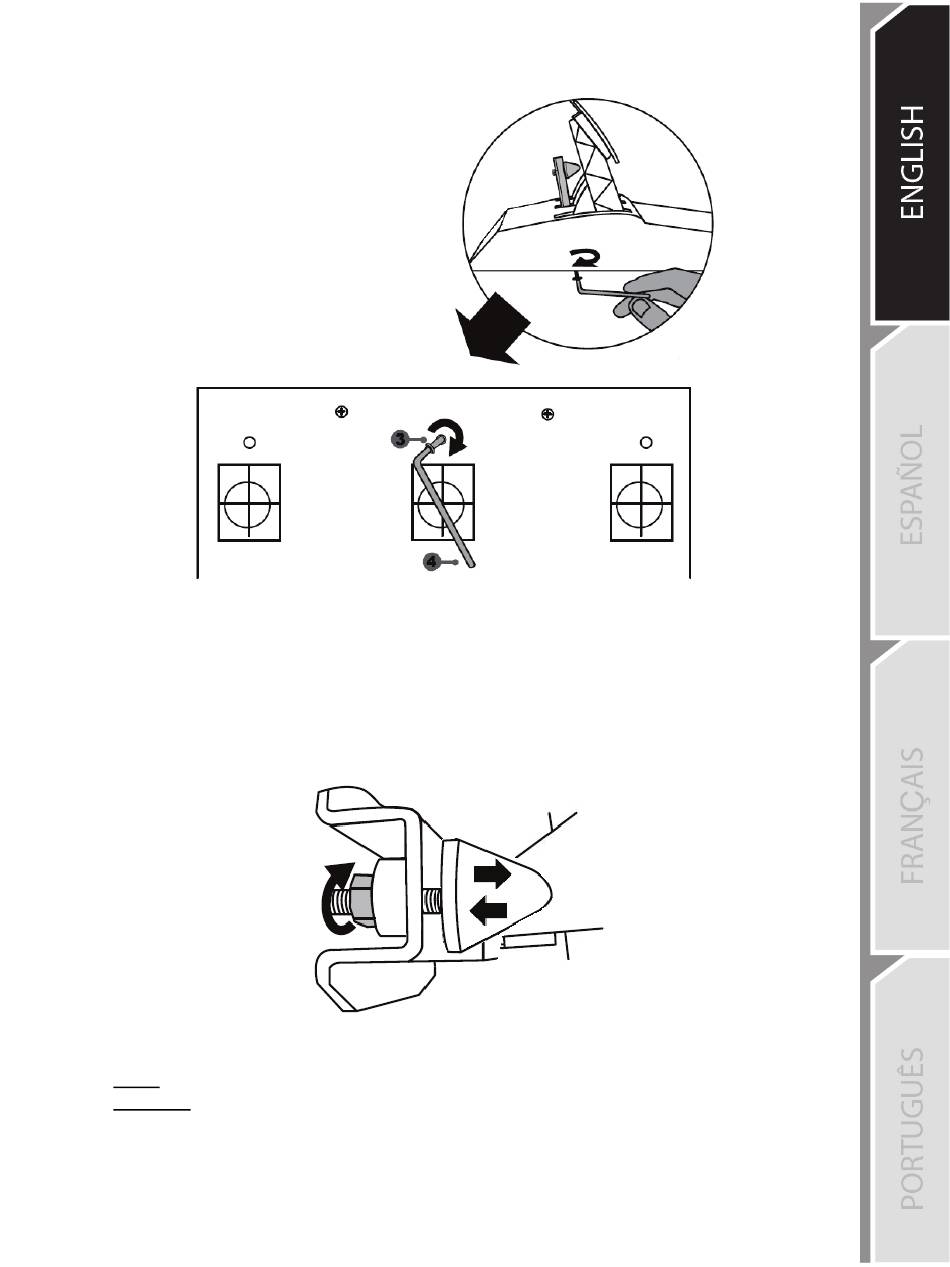 3

4

ENGLISH

ESPAÑOL

FRANÇAIS

PORTUGUÊS